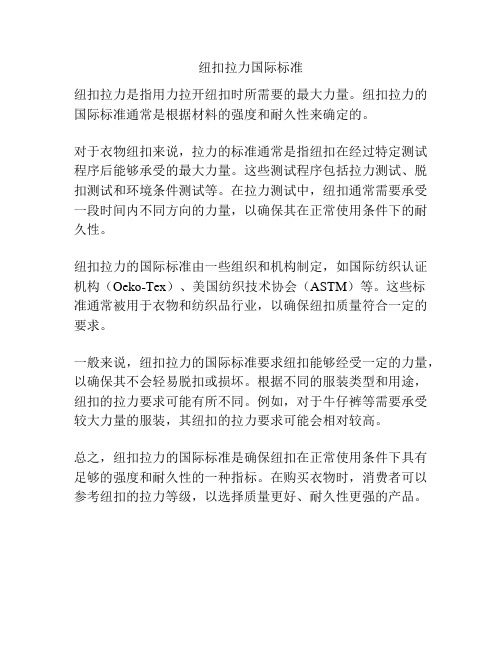 纽扣拉力国际标准

纽扣拉力是指用力拉开纽扣时所需要的最大力量。纽扣拉力的国际标准通常是根据材料的强度和耐久性来确定的。

对于衣物纽扣来说，拉力的标准通常是指纽扣在经过特定测试程序后能够承受的最大力量。这些测试程序包括拉力测试、脱扣测试和环境条件测试等。在拉力测试中，纽扣通常需要承受一段时间内不同方向的力量，以确保其在正常使用条件下的耐久性。

纽扣拉力的国际标准由一些组织和机构制定，如国际纺织认证机构（Oeko-Tex）、美国纺织技术协会（ASTM）等。这些标准通常被用于衣物和纺织品行业，以确保纽扣质量符合一定的要求。

一般来说，纽扣拉力的国际标准要求纽扣能够经受一定的力量，以确保其不会轻易脱扣或损坏。根据不同的服装类型和用途，纽扣的拉力要求可能有所不同。例如，对于牛仔裤等需要承受较大力量的服装，其纽扣的拉力要求可能会相对较高。

总之，纽扣拉力的国际标准是确保纽扣在正常使用条件下具有足够的强度和耐久性的一种指标。在购买衣物时，消费者可以参考纽扣的拉力等级，以选择质量更好、耐久性更强的产品。